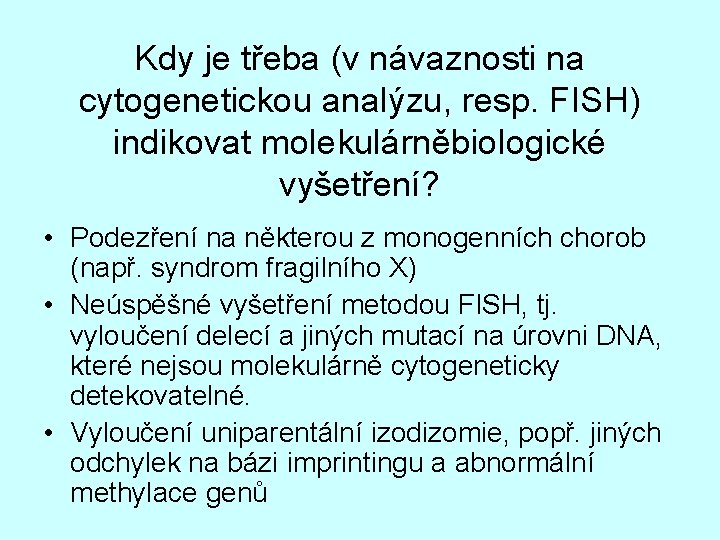 Kdy je třeba (v návaznosti na cytogenetickou analýzu, resp. FISH) indikovat molekulárněbiologické vyšetření?

• Podezření na některou z monogenních chorob (např. syndrom fragilního X)
• Neúspěšné vyšetření metodou FISH, tj. vyloučení delecí a jiných mutací na úrovni DNA, které nejsou molekulárně cytogeneticky detekovatelné.
• Vyloučení uniparentální izodizomie, popř. jiných odchylek na bázi imprintingu a abnormální methylace genů